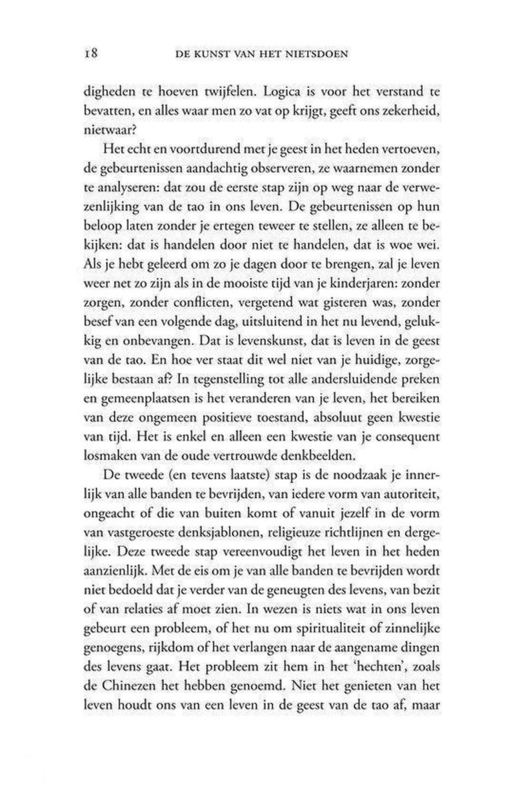 18 DE KUNST VAN HET NIETSDOEN

digheden te hoeven twijfelen. Logica is voor het verstand te bevatten, en alles waar men zo vat op krijgt, geeft ons zekerheid, nietwaar?

Het echt en voortdurend met je geest in het heden vertoeven, de gebeurtenissen aandachtig observeren, ze waarnemen zonder te analyseren: dat zou de eerste stap zijn op weg naar de verwezenlijking van de tao in ons leven. De gebeurtenissen op hun beloop laten zonder je ertegen teweer te stellen, ze alleen te bekijken: dat is handelen door niet te handelen, dat is woe wei. Als je hebt geleerd om zo je dagen door te brengen, zal je leven weer net zo zijn als in de mooiste tijd van je kinderjaren: zonder zorgen, zonder conflicten, vergetend wat gisteren was, zonder besef van een volgende dag, uitsluitend in het nu levend, gelukkig en onbevangen. Dat is levenskunst, dat is leven in de geest van de tao. En hoe ver staat dit wel niet van je huidige, zorgelijke bestaan af? In tegenstelling tot alle andersluidende preken en gemeenplaatsen is het veranderen van je leven, het bereiken van deze ongemeen positieve toestand, absoluut geen kwestie van tijd. Het is enkel en alleen een kwestie van je consequent losmaken van de oude vertrouwde denkbeelden.

De tweede (en tevens laatste) stap is de noodzaak je innerlijk van alle banden te bevrijden, van iedere vorm van autoriteit, ongeacht of die van buiten komt of vanuit jezelf in de vorm van vastgeroeste denksjablonen, religieuze richtlijnen en dergelijke. Deze tweede stap vereenvoudigt het leven in het heden aanzienlijk. Met de eis om je van alle banden te bevrijden wordt niet bedoeld dat je verder van de geneugten des levens, van bezit of van relaties af moet zien. In wezen is niets wat in ons leven gebeurt een probleem, of het nu om spiritualiteit of zinnelijke genoegens, rijkdom of het verlangen naar de aangename dingen des levens gaat. Het probleem zit hem in het 'hechten', zoals de Chinezen het hebben genoemd. Niet het genieten van het leven houdt ons van een leven in de geest van de tao af, maar